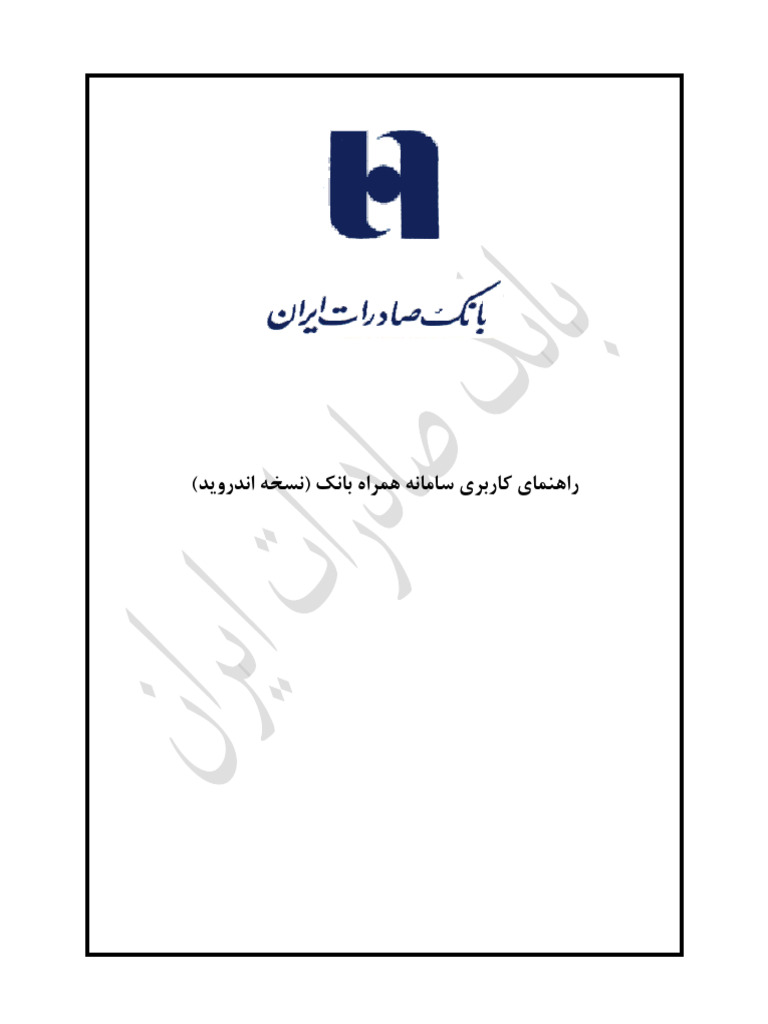 بانک صادرات ایران

راهنمای کاربری سامانه همراه بانک (نسخه اندروید)

بانک صادرات ایران